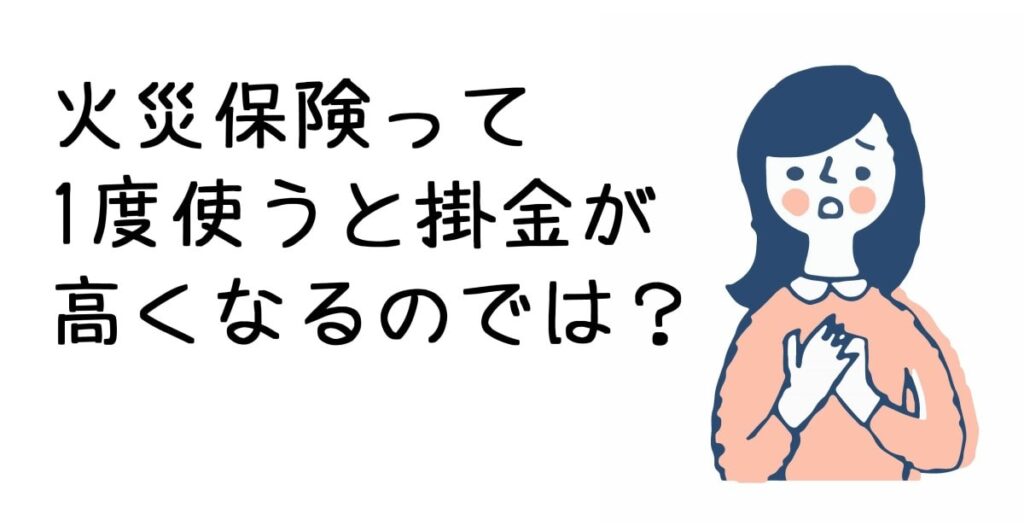 火災保険って
1度使うと掛金が
高くなるのでは？